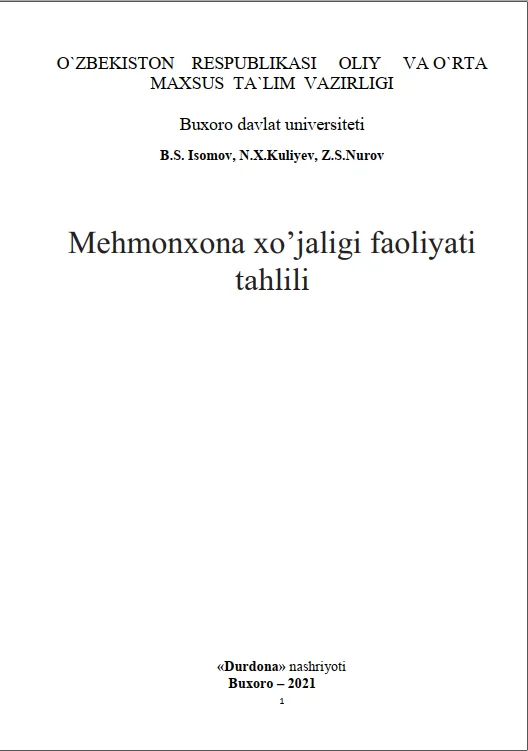 O`ZBEKISTON RESPUBLIKASI OLIY VA O`RTA MAXSUS TA`LIM VAZIRLIGI

Buxoro davlat universiteti

B.S. Isomov, N.X.Kuliyev, Z.S.Nurov

Mehmonxona xo'jaligi faoliyati tahlili

«Durdona» nashriyoti
Buxoro – 2021

1